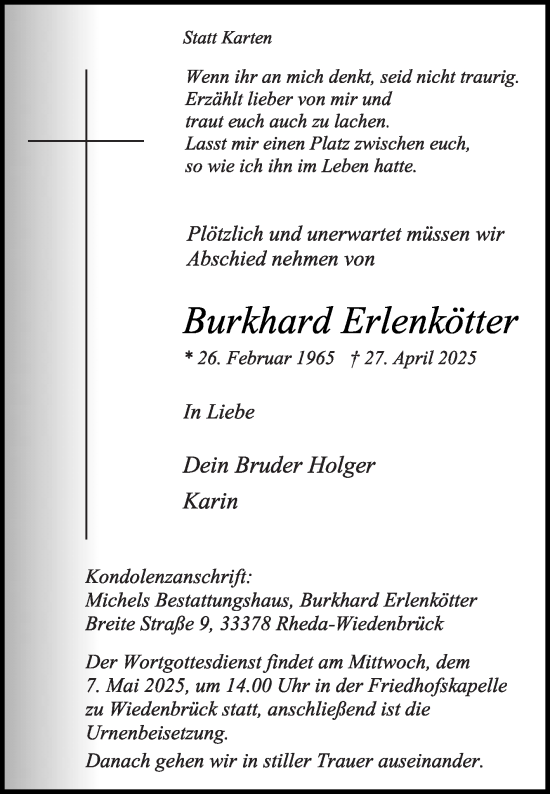 Statt Karten

Wenn ihr an mich denkt, seid nicht traurig.
Erzählt lieber von mir und
traut euch auch zu lachen.
Lasst mir einen Platz zwischen euch,
so wie ich ihn im Leben hatte.

Plötzlich und unerwartet müssen wir
Abschied nehmen von

Burkhard Erlenkötter

* 26. Februar 1965 † 27. April 2025

In Liebe

Dein Bruder Holger
Karin

Kondolenzanschrift:
Michels Bestattungshaus, Burkhard Erlenkötter
Breite Straße 9, 33378 Rheda-Wiedenbrück

Der Wortgottesdienst findet am Mittwoch, dem 7. Mai 2025, um 14.00 Uhr in der Friedhofskapelle zu Wiedenbrück statt, anschließend ist die Urnenbeisetzung.

Danach gehen wir in stiller Trauer auseinander.